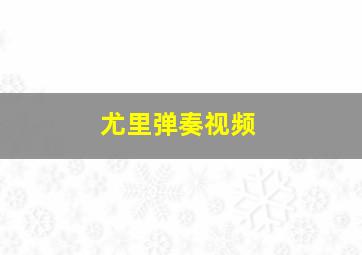 尤里弹奏视频